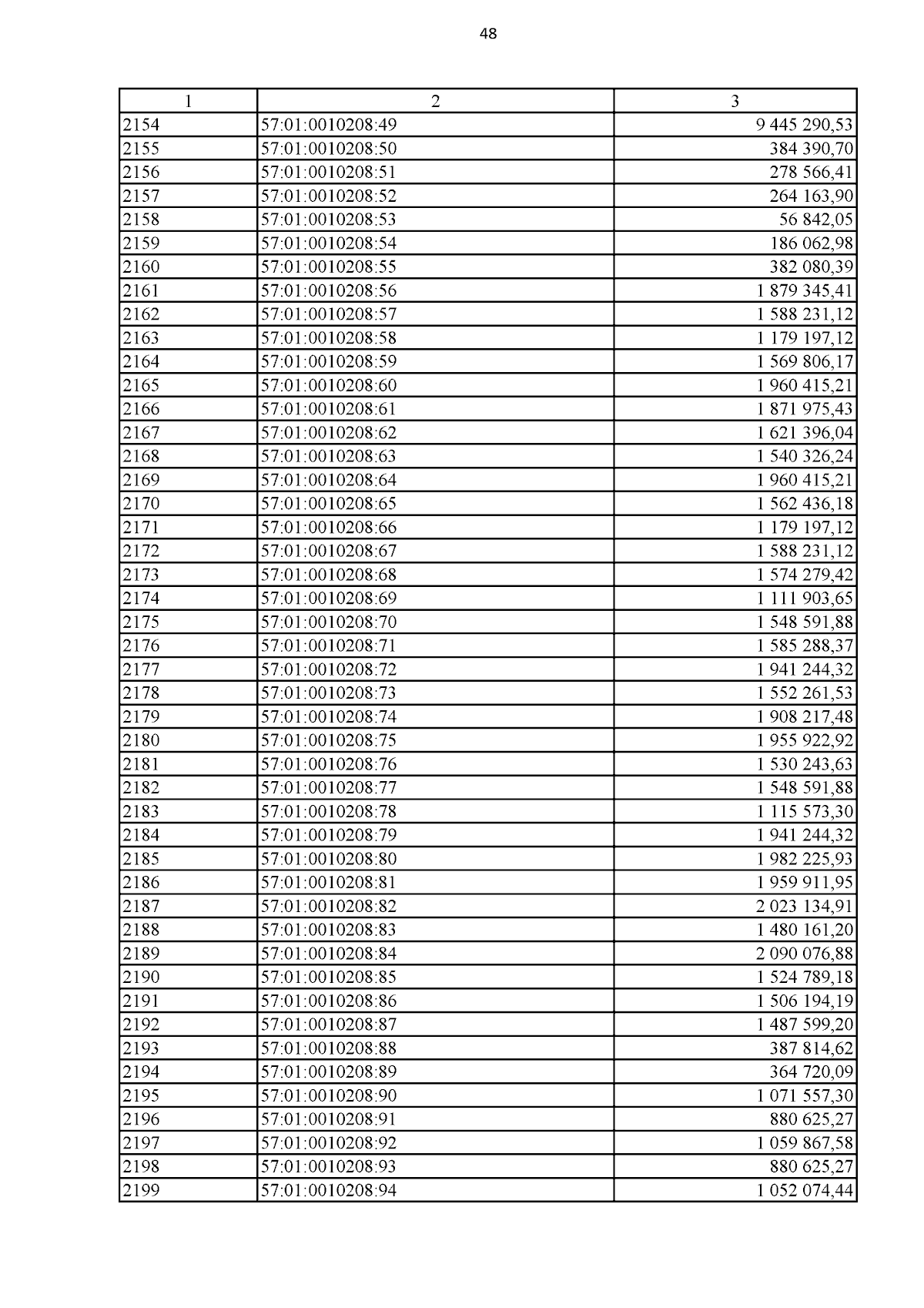 48

| 1 | 2 | 3 |
|---|---|---|
| 2154 | 57:01:0010208:49 | 9 445 290,53 |
| 2155 | 57:01:0010208:50 | 384 390,70 |
| 2156 | 57:01:0010208:51 | 278 566,41 |
| 2157 | 57:01:0010208:52 | 264 163,90 |
| 2158 | 57:01:0010208:53 | 56 842,05 |
| 2159 | 57:01:0010208:54 | 186 062,98 |
| 2160 | 57:01:0010208:55 | 382 080,39 |
| 2161 | 57:01:0010208:56 | 1 879 345,41 |
| 2162 | 57:01:0010208:57 | 1 588 231,12 |
| 2163 | 57:01:0010208:58 | 1 179 197,12 |
| 2164 | 57:01:0010208:59 | 1 569 806,17 |
| 2165 | 57:01:0010208:60 | 1 960 415,21 |
| 2166 | 57:01:0010208:61 | 1 871 975,43 |
| 2167 | 57:01:0010208:62 | 1 621 396,04 |
| 2168 | 57:01:0010208:63 | 1 540 326,24 |
| 2169 | 57:01:0010208:64 | 1 960 415,21 |
| 2170 | 57:01:0010208:65 | 1 562 436,18 |
| 2171 | 57:01:0010208:66 | 1 179 197,12 |
| 2172 | 57:01:0010208:67 | 1 588 231,12 |
| 2173 | 57:01:0010208:68 | 1 574 279,42 |
| 2174 | 57:01:0010208:69 | 1 111 903,65 |
| 2175 | 57:01:0010208:70 | 1 548 591,88 |
| 2176 | 57:01:0010208:71 | 1 585 288,37 |
| 2177 | 57:01:0010208:72 | 1 941 244,32 |
| 2178 | 57:01:0010208:73 | 1 552 261,53 |
| 2179 | 57:01:0010208:74 | 1 908 217,48 |
| 2180 | 57:01:0010208:75 | 1 955 922,92 |
| 2181 | 57:01:0010208:76 | 1 530 243,63 |
| 2182 | 57:01:0010208:77 | 1 548 591,88 |
| 2183 | 57:01:0010208:78 | 1 115 573,30 |
| 2184 | 57:01:0010208:79 | 1 941 244,32 |
| 2185 | 57:01:0010208:80 | 1 982 225,93 |
| 2186 | 57:01:0010208:81 | 1 959 911,95 |
| 2187 | 57:01:0010208:82 | 2 023 134,91 |
| 2188 | 57:01:0010208:83 | 1 480 161,20 |
| 2189 | 57:01:0010208:84 | 2 090 076,88 |
| 2190 | 57:01:0010208:85 | 1 524 789,18 |
| 2191 | 57:01:0010208:86 | 1 506 194,19 |
| 2192 | 57:01:0010208:87 | 1 487 599,20 |
| 2193 | 57:01:0010208:88 | 387 814,62 |
| 2194 | 57:01:0010208:89 | 364 720,09 |
| 2195 | 57:01:0010208:90 | 1 071 557,30 |
| 2196 | 57:01:0010208:91 | 880 625,27 |
| 2197 | 57:01:0010208:92 | 1 059 867,58 |
| 2198 | 57:01:0010208:93 | 880 625,27 |
| 2199 | 57:01:0010208:94 | 1 052 074,44 |